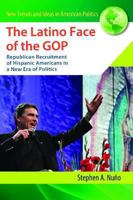 New Trends and Ideas in American Politics

The Latino Face of the GOP

Republican Recruitment of Hispanic Americans in a New Era of Politics

Stephen A. Nuño